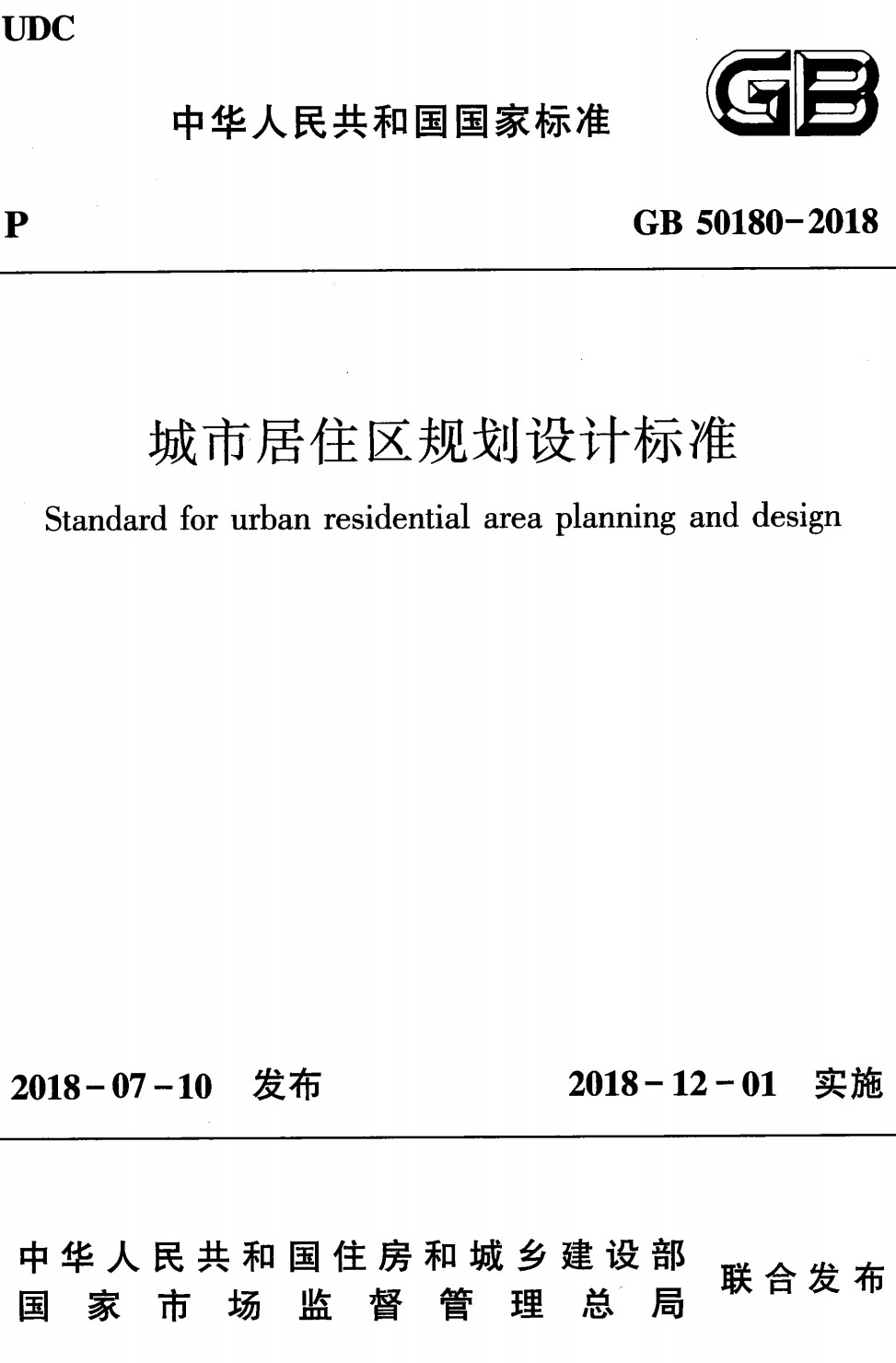 UDC

中华人民共和国国家标准

GB

P

GB 50180-2018

城市居住区规划设计标准

Standard for urban residential area planning and design

2018-07-10 发布

2018-12-01 实施

中华人民共和国住房和城乡建设部
国家市场监督管理总局

联合发布